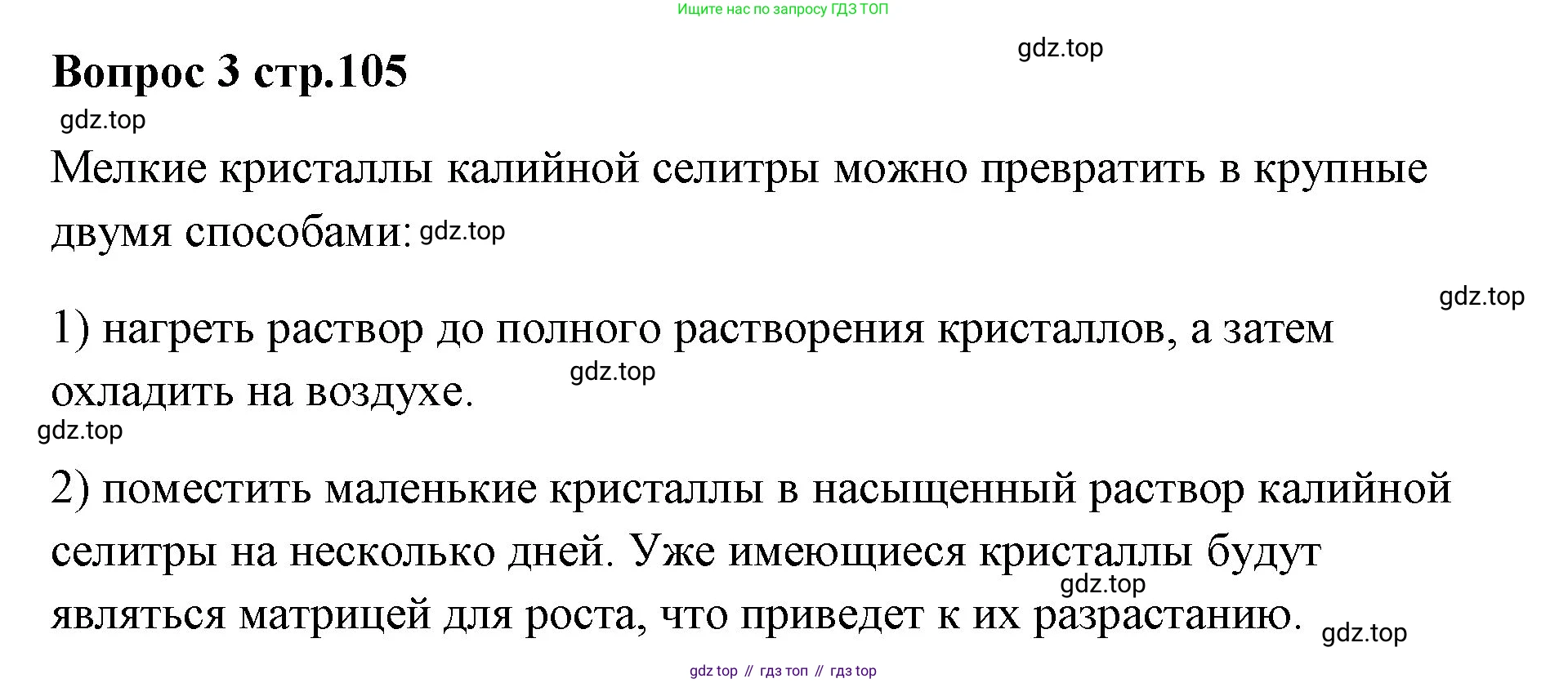 Ищите нас по запросу ГДЗ ТОП

Вопрос 3 стр.105

Мелкие кристаллы калийной селитры можно превратить в крупные двумя способами:

1) нагреть раствор до полного растворения кристаллов, а затем охладить на воздухе.

2) поместить маленькие кристаллы в насыщенный раствор калийной селитры на несколько дней. Уже имеющиеся кристаллы будут являться матрицей для роста, что приведет к их разрастанию.

gdz top // гдз топ // гдз top

gdz.top